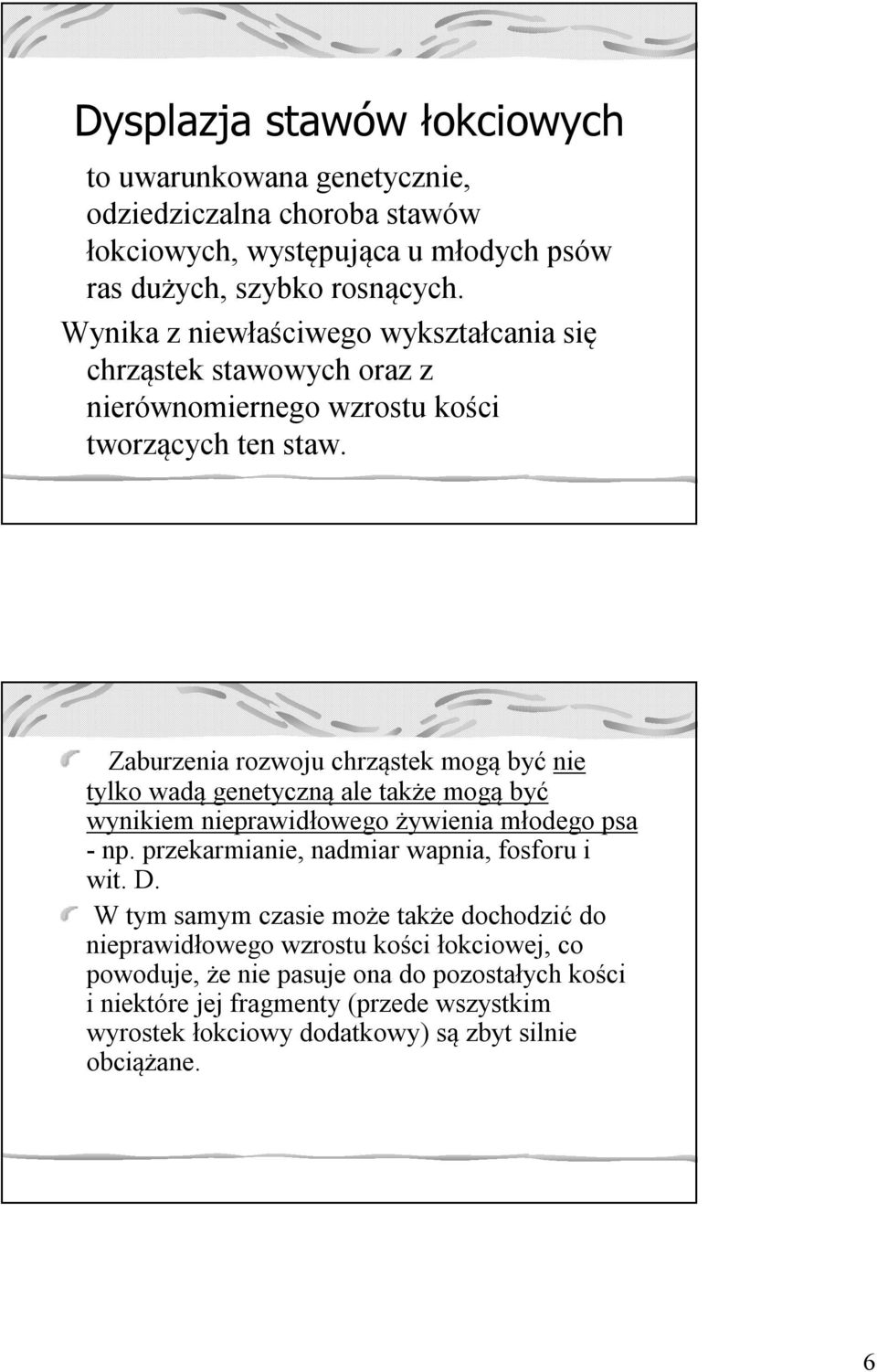 Dysplazja stawów łokciowych

to uwarunkowana genetycznie, odziedziczalna choroba stawów łokciowych, występująca u młodych psów ras dużych, szybko rosnących.

Wynika z niewłaściwego wykształcania się chrząstek stawowych oraz z nierównomiernego wzrostu kości tworzących ten staw.

Zaburzenia rozwoju chrząstek mogą być nie tylko wadą genetyczną ale także mogą być wynikiem nieprawidłowego żywienia młodego psa - np. przekarmianie, nadmiar wapnia, fosforu i wit. D.

W tym samym czasie może także dochodzić do nieprawidłowego wzrostu kości łokciowej, co powoduje, że nie pasuje ona do pozostałych kości i niektóre jej fragmenty (przede wszystkim wyrostek łokciowy dodatkowy) są zbyt silnie obciążane.

6